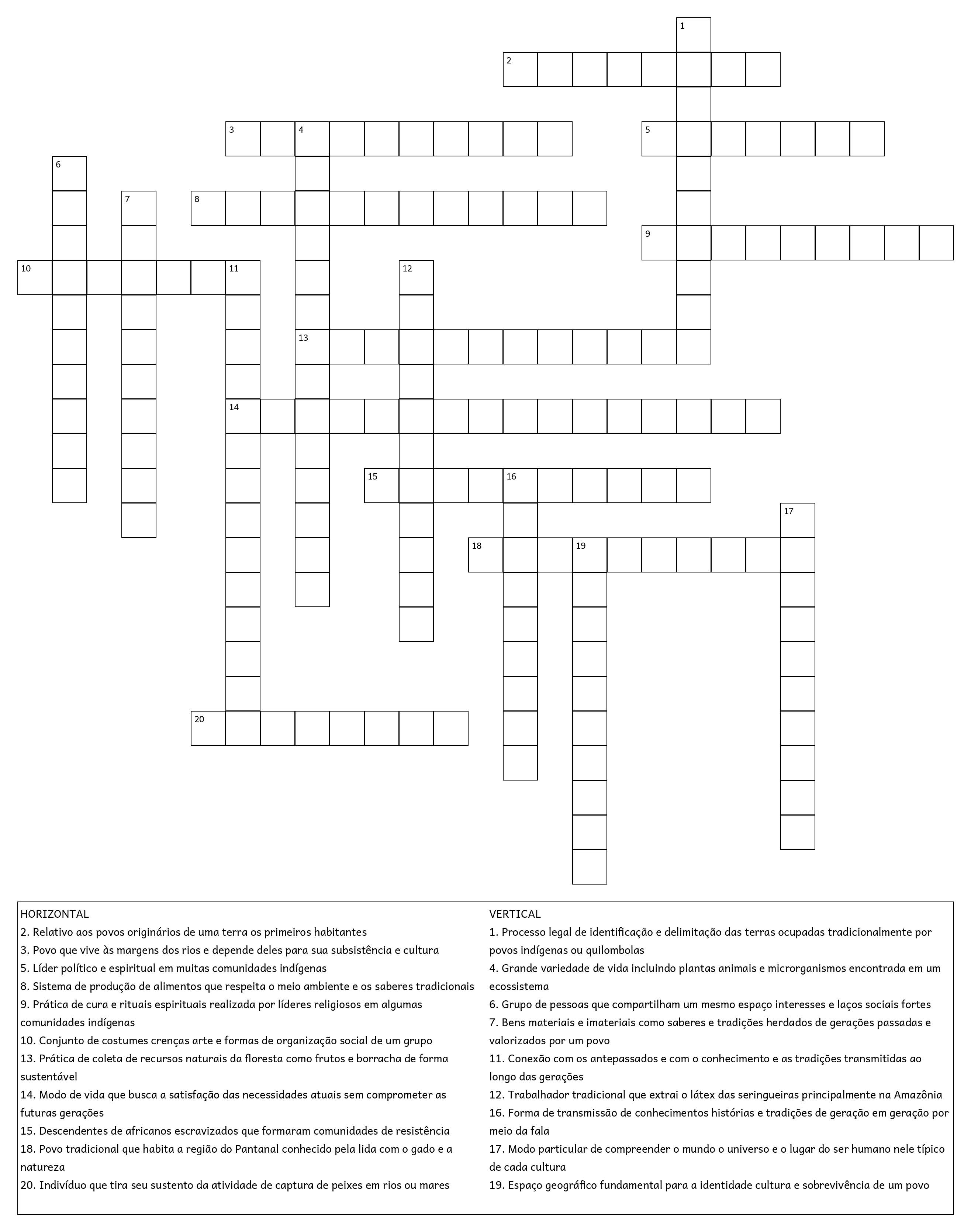 1
2
3 4
5
6
7 8
9
10 11 12
13
14
15 16
17
18 19
20

HORIZONTAL
2. Relativo aos povos originários de uma terra os primeiros habitantes
3. Povo que vive às margens dos rios e depende deles para sua subsistência e cultura
5. Líder político e espiritual em muitas comunidades indígenas
8. Sistema de produção de alimentos que respeita o meio ambiente e os saberes tradicionais
9. Prática de cura e rituais espirituais realizada por líderes religiosos em algumas comunidades indígenas
10. Conjunto de costumes crenças arte e formas de organização social de um grupo
13. Prática de coleta de recursos naturais da floresta como frutos e borracha de forma sustentável
14. Modo de vida que busca a satisfação das necessidades atuais sem comprometer as futuras gerações
15. Descendentes de africanos escravizados que formaram comunidades de resistência
18. Povo tradicional que habita a região do Pantanal conhecido pela lida com o gado e a natureza
20. Indivíduo que tira seu sustento da atividade de captura de peixes em rios ou mares

VERTICAL
1. Processo legal de identificação e delimitação das terras ocupadas tradicionalmente por povos indígenas ou quilombolas
4. Grande variedade de vida incluindo plantas animais e microrganismos encontrada em um ecossistema
6. Grupo de pessoas que compartilham um mesmo espaço interesses e laços sociais fortes
7. Bens materiais e imateriais como saberes e tradições herdados de gerações passadas e valorizados por um povo
11. Conexão com os antepassados e com o conhecimento e as tradições transmitidas ao longo das gerações
12. Trabalhador tradicional que extrai o látex das seringueiras principalmente na Amazônia
16. Forma de transmissão de conhecimentos histórias e tradições de geração em geração por meio da fala
17. Modo particular de compreender o mundo o universo e o lugar do ser humano nele típico de cada cultura
19. Espaço geográfico fundamental para a identidade cultura e sobrevivência de um povo